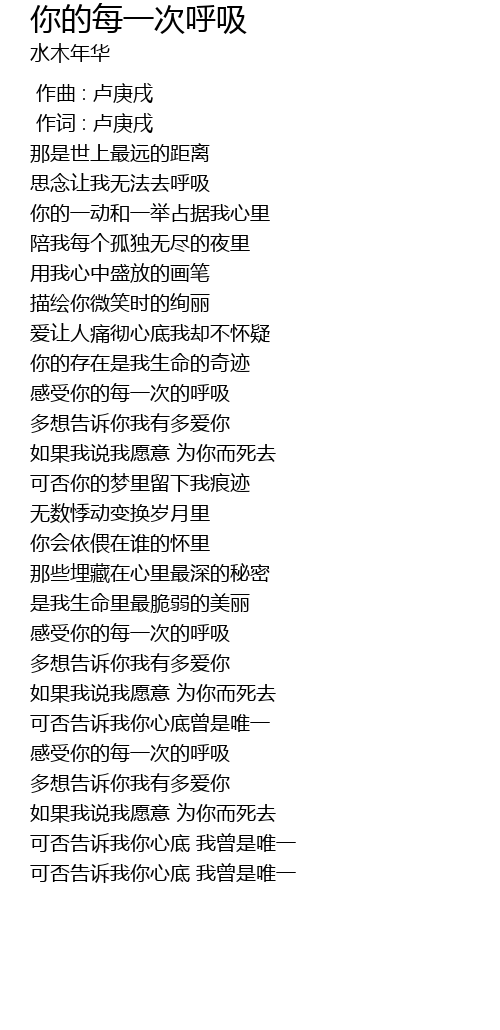 你的每一次呼吸
水木年华

作曲 : 卢庚戌
作词 : 卢庚戌
那是世上最远的距离
思念让我无法去呼吸
你的一动和一举占据我心里
陪我每个孤独无尽的夜里
用我心中盛放的画笔
描绘你微笑时的绚丽
爱让人痛彻心底我却不怀疑
你的存在是我生命的奇迹
感受你的每一次的呼吸
多想告诉你我有多爱你
如果我说我愿意 为你而死去
可否你的梦里留下我痕迹
无数悸动变换岁月里
你会依偎在谁的怀里
那些埋藏在心里最深的秘密
是我生命里最脆弱的美丽
感受你的每一次的呼吸
多想告诉你我有多爱你
如果我说我愿意 为你而死去
可否告诉我你心底曾是唯一
感受你的每一次的呼吸
多想告诉你我有多爱你
如果我说我愿意 为你而死去
可否告诉我你心底 我曾是唯一
可否告诉我你心底 我曾是唯一